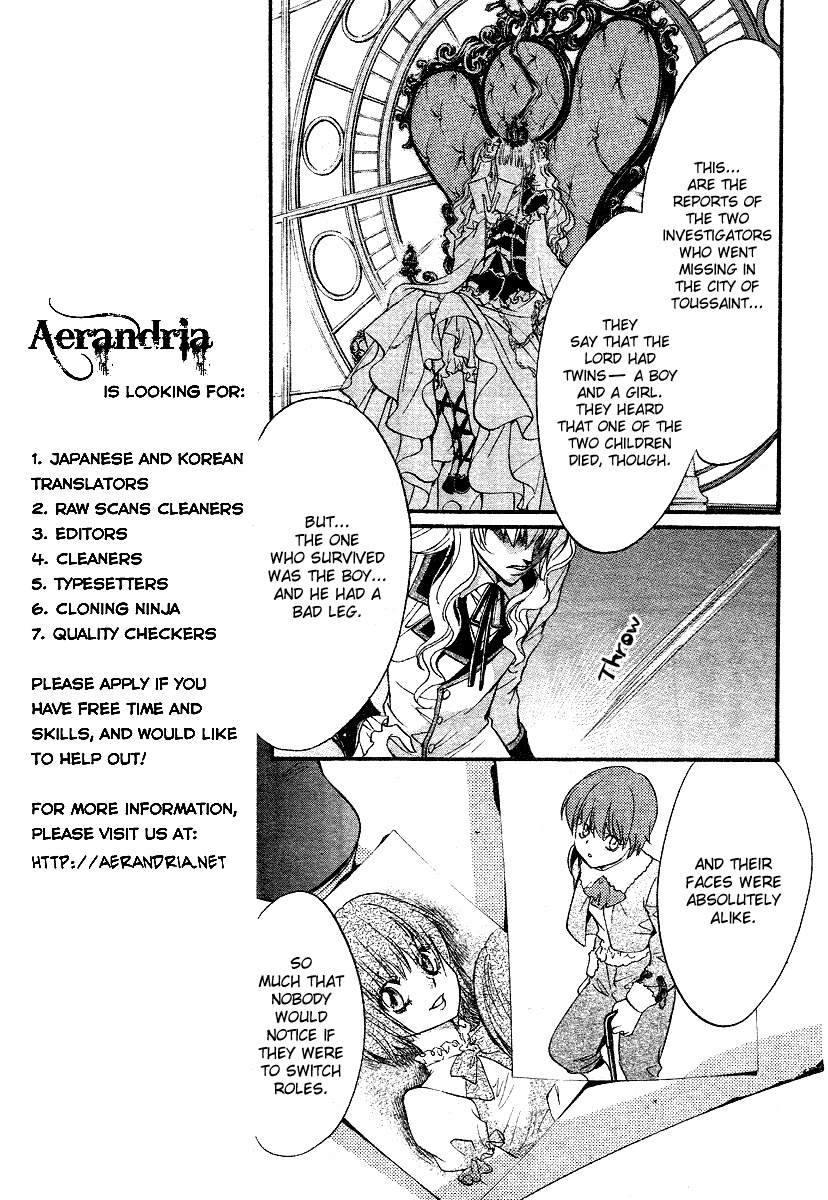 Aerandria

IS LOOKING FOR:

1. JAPANESE AND KOREAN TRANSLATORS
2. RAW SCANS CLEANERS
3. EDITORS
4. CLEANERS
5. TYPESETTERS
6. CLONING NINJA
7. QUALITY CHECKERS

PLEASE APPLY IF YOU HAVE FREE TIME AND SKILLS, AND WOULD LIKE TO HELP OUT!

FOR MORE INFORMATION, PLEASE VISIT US AT:
HTTP://AERANDRIA.NET

THIS... ARE THE REPORTS OF THE TWO INVESTIGATORS WHO WENT MISSING IN THE CITY OF TOUSSAINT...

THEY SAY THAT THE LORD HAD TWINS— A BOY AND A GIRL. THEY HEARD THAT ONE OF THE TWO CHILDREN DIED, THOUGH.

BUT... THE ONE WHO SURVIVED WAS THE BOY... AND HE HAD A BAD LEG.

Throw

AND THEIR FACES WERE ABSOLUTELY ALIKE.

SO MUCH THAT NOBODY WOULD NOTICE IF THEY WERE TO SWITCH ROLES.